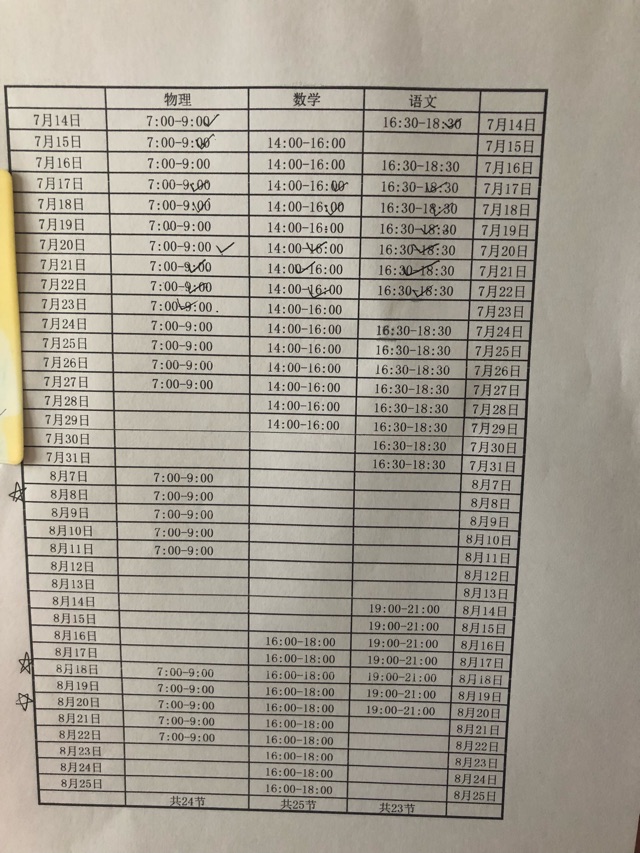 | | 物理 | 数学 | 语文 | |
|---|---|---|---|---|
| 7月14日 | 7:00-9:00 | | 16:30-18:30 | 7月14日 |
| 7月15日 | 7:00-9:00 | 14:00-16:00 | | 7月15日 |
| 7月16日 | 7:00-9:00 | 14:00-16:00 | 16:30-18:30 | 7月16日 |
| 7月17日 | 7:00-9:00 | 14:00-16:00 | 16:30-18:30 | 7月17日 |
| 7月18日 | 7:00-9:00 | 14:00-16:00 | 16:30-18:30 | 7月18日 |
| 7月19日 | 7:00-9:00 | 14:00-16:00 | 16:30-18:30 | 7月19日 |
| 7月20日 | 7:00-9:00 | 14:00-16:00 | 16:30-18:30 | 7月20日 |
| 7月21日 | 7:00-9:00 | 14:00-16:00 | 16:30-18:30 | 7月21日 |
| 7月22日 | 7:00-9:00 | 14:00-16:00 | 16:30-18:30 | 7月22日 |
| 7月23日 | 7:00-9:00. | 14:00-16:00 | | 7月23日 |
| 7月24日 | 7:00-9:00 | 14:00-16:00 | 16:30-18:30 | 7月24日 |
| 7月25日 | 7:00-9:00 | 14:00-16:00 | 16:30-18:30 | 7月25日 |
| 7月26日 | 7:00-9:00 | 14:00-16:00 | 16:30-18:30 | 7月26日 |
| 7月27日 | 7:00-9:00 | 14:00-16:00 | 16:30-18:30 | 7月27日 |
| 7月28日 | | 14:00-16:00 | 16:30-18:30 | 7月28日 |
| 7月29日 | | 14:00-16:00 | 16:30-18:30 | 7月29日 |
| 7月30日 | | | 16:30-18:30 | 7月30日 |
| 7月31日 | | | 16:30-18:30 | 7月31日 |
| 8月7日 | 7:00-9:00 | | | 8月7日 |
| 8月8日 | 7:00-9:00 | | | 8月8日 |
| 8月9日 | 7:00-9:00 | | | 8月9日 |
| 8月10日 | 7:00-9:00 | | | 8月10日 |
| 8月11日 | 7:00-9:00 | | | 8月11日 |
| 8月12日 | | | | 8月12日 |
| 8月13日 | | | | 8月13日 |
| 8月14日 | | | 19:00-21:00 | 8月14日 |
| 8月15日 | | | 19:00-21:00 | 8月15日 |
| 8月16日 | | 16:00-18:00 | 19:00-21:00 | 8月16日 |
| 8月17日 | | 16:00-18:00 | 19:00-21:00 | 8月17日 |
| 8月18日 | 7:00-9:00 | 16:00-18:00 | 19:00-21:00 | 8月18日 |
| 8月19日 | 7:00-9:00 | 16:00-18:00 | 19:00-21:00 | 8月19日 |
| 8月20日 | 7:00-9:00 | 16:00-18:00 | 19:00-21:00 | 8月20日 |
| 8月21日 | 7:00-9:00 | 16:00-18:00 | | 8月21日 |
| 8月22日 | 7:00-9:00 | 16:00-18:00 | | 8月22日 |
| 8月23日 | | 16:00-18:00 | | 8月23日 |
| 8月24日 | | 16:00-18:00 | | 8月24日 |
| 8月25日 | | 16:00-18:00 | | 8月25日 |
| | 共24节 | 共25节 | 共23节 | |